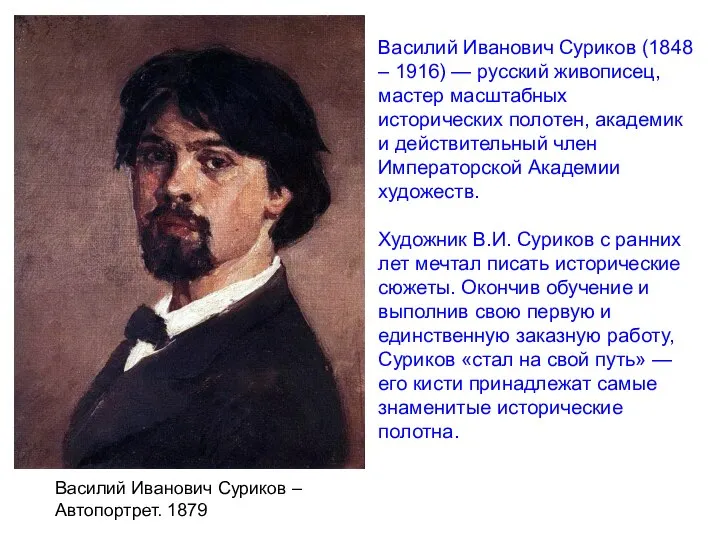 Василий Иванович Суриков (1848 – 1916) — русский живописец, мастер масштабных исторических полотен, академик и действительный член Императорской Академии художеств.

Художник В.И. Суриков с ранних лет мечтал писать исторические сюжеты. Окончив обучение и выполнив свою первую и единственную заказную работу, Суриков «стал на свой путь» — его кисти принадлежат самые знаменитые исторические полотна.

Василий Иванович Суриков – Автопортрет. 1879